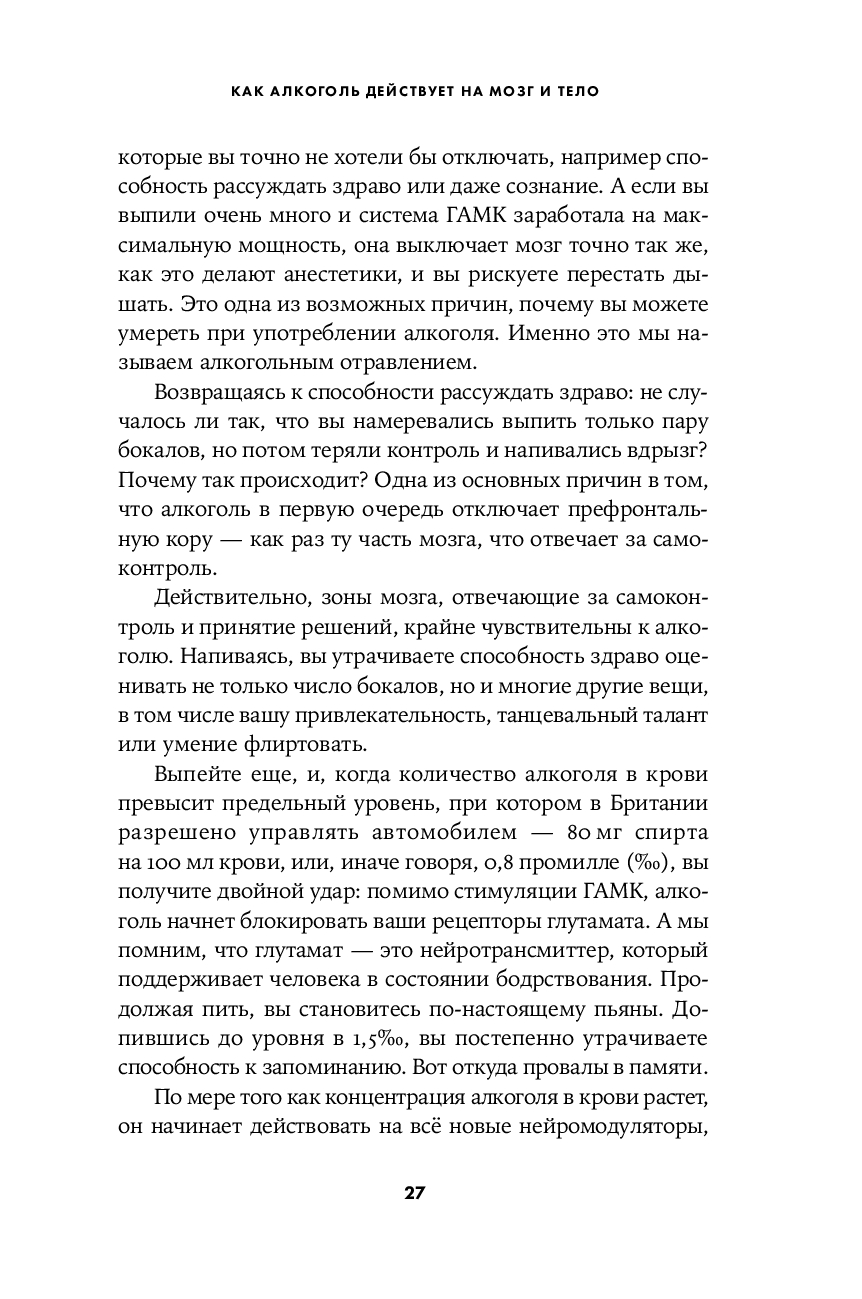 КАК АЛКОГОЛЬ ДЕЙСТВУЕТ НА МОЗГ И ТЕЛО

которые вы точно не хотели бы отключать, например способность рассуждать здраво или даже сознание. А если вы выпили очень много и система ГАМК заработала на максимальную мощность, она выключает мозг точно так же, как это делают анестетики, и вы рискуете перестать дышать. Это одна из возможных причин, почему вы можете умереть при употреблении алкоголя. Именно это мы называем алкогольным отравлением.

Возвращаясь к способности рассуждать здраво: не случалось ли так, что вы намеревались выпить только пару бокалов, но потом теряли контроль и напивались вдрызг? Почему так происходит? Одна из основных причин в том, что алкоголь в первую очередь отключает префронтальную кору — как раз ту часть мозга, что отвечает за самоконтроль.

Действительно, зоны мозга, отвечающие за самоконтроль и принятие решений, крайне чувствительны к алкоголю. Напиваясь, вы утрачиваете способность здраво оценивать не только число бокалов, но и многие другие вещи, в том числе вашу привлекательность, танцевальный талант или умение флиртовать.

Выпейте еще, и, когда количество алкоголя в крови превысит предельный уровень, при котором в Британии разрешено управлять автомобилем — 80 мг спирта на 100 мл крови, или, иначе говоря, 0,8 промилле (‰), вы получите двойной удар: помимо стимуляции ГАМК, алкоголь начнет блокировать ваши рецепторы глутамата. А мы помним, что глутамат — это нейротрансмиттер, который поддерживает человека в состоянии бодрствования. Продолжая пить, вы становитесь по-настоящему пьяны. Допившись до уровня в 1,5‰, вы постепенно утрачиваете способность к запоминанию. Вот откуда провалы в памяти.

По мере того как концентрация алкоголя в крови растет, он начинает действовать на всё новые нейромодуляторы,

27